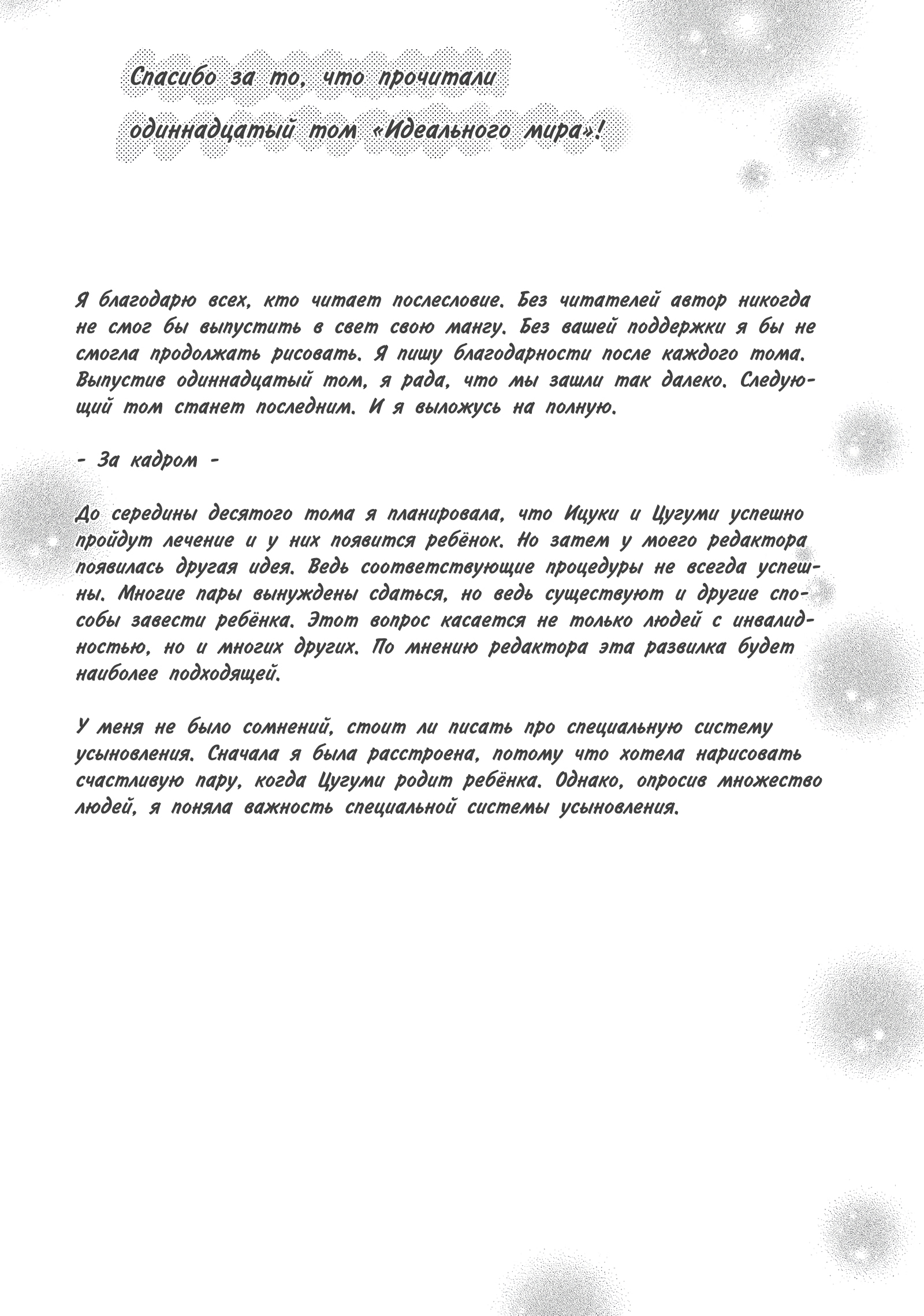 Спасибо за то, что прочитали одиннадцатый том «Идеального мира»!

Я благодарю всех, кто читает послесловие. Без читателей автор никогда не смог бы выпустить в свет свою мангу. Без вашей поддержки я бы не смогла продолжать рисовать. Я пишу благодарности после каждого тома. Выпустив одиннадцатый том, я рада, что мы зашли так далеко. Следующий том станет последним. И я выложусь на полную.

- За кадром -

До середины десятого тома я планировала, что Ицуки и Цугуми успешно пройдут лечение и у них появится ребёнок. Но затем у моего редактора появилась другая идея. Ведь соответствующие процедуры не всегда успешны. Многие пары вынуждены сдаться, но ведь существуют и другие способы завести ребёнка. Этот вопрос касается не только людей с инвалидностью, но и многих других. По мнению редактора эта развилка будет наиболее подходящей.

У меня не было сомнений, стоит ли писать про специальную систему усыновления. Сначала я была расстроена, потому что хотела нарисовать счастливую пару, когда Цугуми родит ребёнка. Однако, опросив множество людей, я поняла важность специальной системы усыновления.